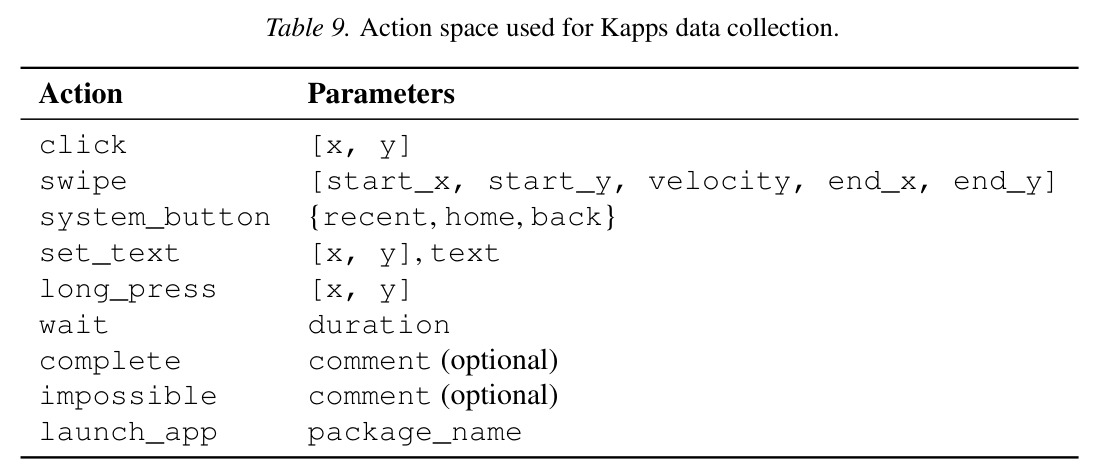 Table 9. Action space used for Kapps data collection.

| Action | Parameters |
|---|---|
| click | [x, y] |
| swipe | [start_x, start_y, velocity, end_x, end_y] |
| system_button | {recent, home, back} |
| set_text | [x, y], text |
| long_press | [x, y] |
| wait | duration |
| complete | comment (optional) |
| impossible | comment (optional) |
| launch_app | package_name |